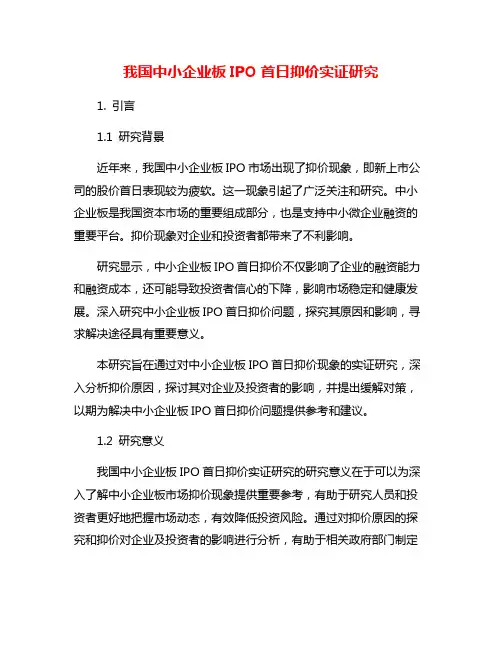 我国中小企业板 IPO 首日抑价实证研究

1. 引言

1.1 研究背景

近年来，我国中小企业板 IPO 市场出现了抑价现象，即新上市公司的股价首日表现较为疲软。这一现象引起了广泛关注和研究。中小企业板是我国资本市场的重要组成部分，也是支持中小微企业融资的重要平台。抑价现象对企业和投资者都带来了不利影响。

研究显示，中小企业板 IPO 首日抑价不仅影响了企业的融资能力和融资成本，还可能导致投资者信心的下降，影响市场稳定和健康发展。深入研究中小企业板 IPO 首日抑价问题，探究其原因和影响，寻求解决途径具有重要意义。

本研究旨在通过对中小企业板 IPO 首日抑价现象的实证研究，深入分析抑价原因，探讨其对企业及投资者的影响，并提出缓解对策，以期为解决中小企业板 IPO 首日抑价问题提供参考和建议。

1.2 研究意义

我国中小企业板 IPO 首日抑价实证研究的研究意义在于可以为深入了解中小企业板市场抑价现象提供重要参考，有助于研究人员和投资者更好地把握市场动态，有效降低投资风险。通过对抑价原因的探究和抑价对企业及投资者的影响进行分析，有助于相关政府部门制定